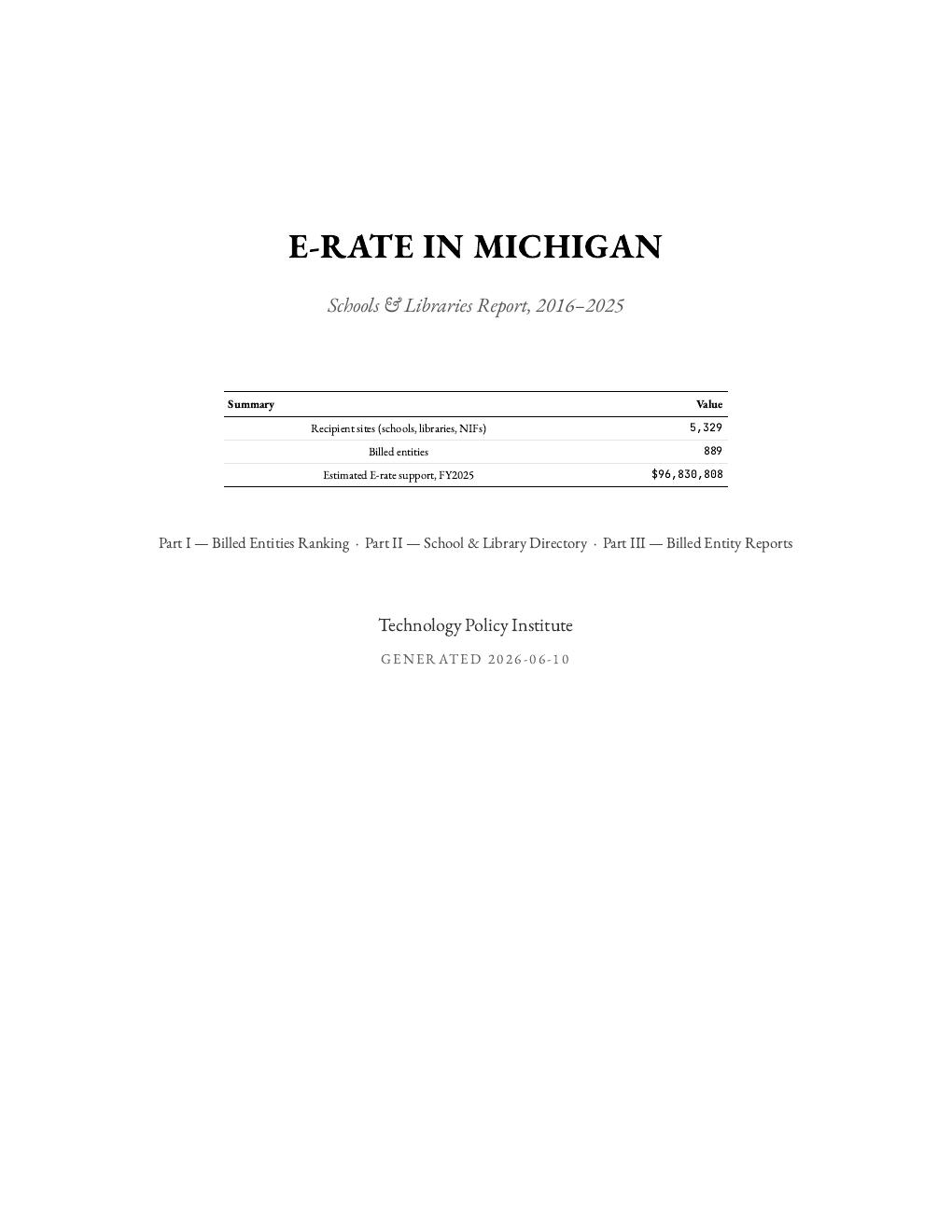 E-RATE IN MICHIGAN

Schools & Libraries Report, 2016–2025

| Summary | Value |
|---|---|
| Recipient sites (schools, libraries, NIFs) | 5,329 |
| Billed entities | 889 |
| Estimated E-rate support, FY2025 | $96,830,808 |

Part I — Billed Entities Ranking · Part II — School & Library Directory · Part III — Billed Entity Reports

Technology Policy Institute

GENERATED 2026-06-10